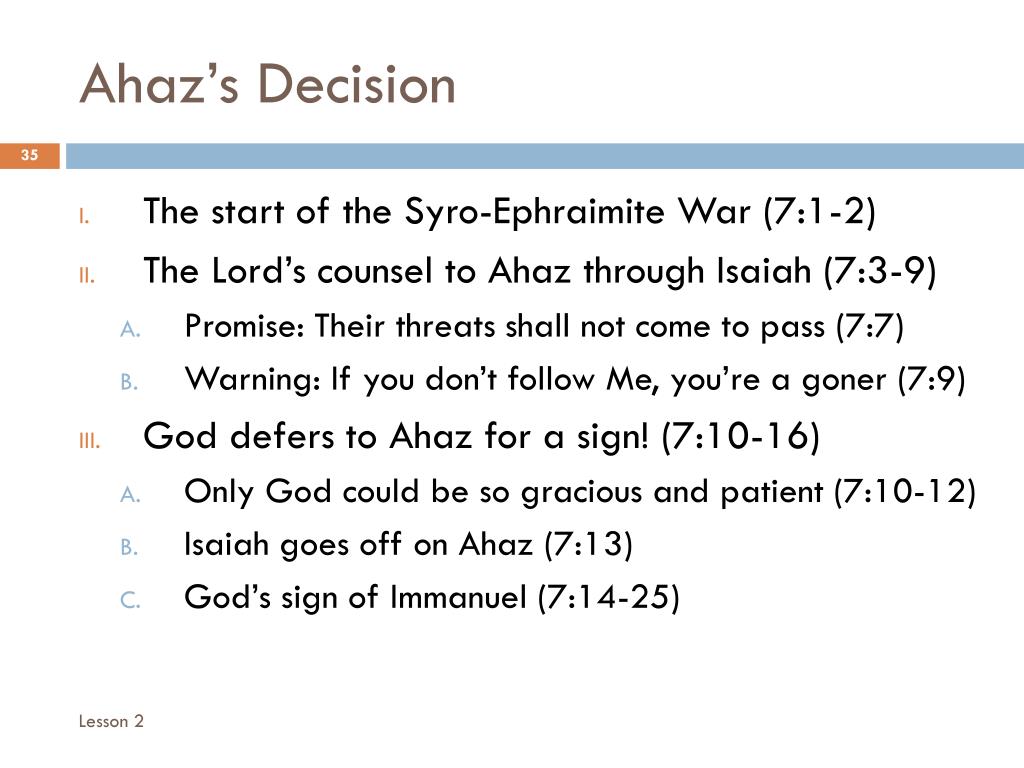 Ahaz's Decision

35

I. The start of the Syro-Ephraimite War (7:1-2)
II. The Lord's counsel to Ahaz through Isaiah (7:3-9)
A. Promise: Their threats shall not come to pass (7:7)
B. Warning: If you don't follow Me, you're a goner (7:9)
III. God defers to Ahaz for a sign! (7:10-16)
A. Only God could be so gracious and patient (7:10-12)
B. Isaiah goes off on Ahaz (7:13)
C. God's sign of Immanuel (7:14-25)

Lesson 2